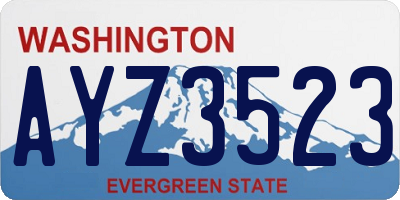 WASHINGTON

AYZ3523

EVERGREEN STATE